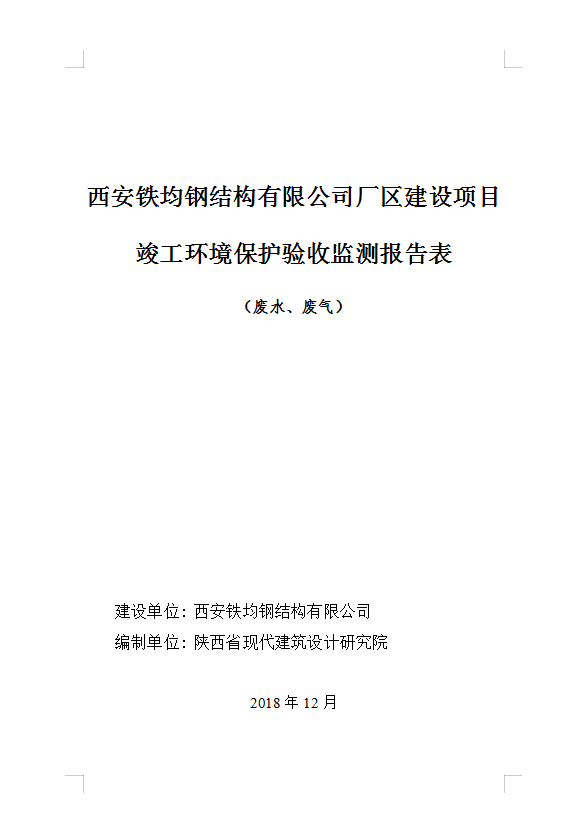 西安铁均钢结构有限公司厂区建设项目

竣工环境保护验收监测报告表

（废水、废气）

建设单位：西安铁均钢结构有限公司

编制单位：陕西省现代建筑设计研究院

2018 年 12 月